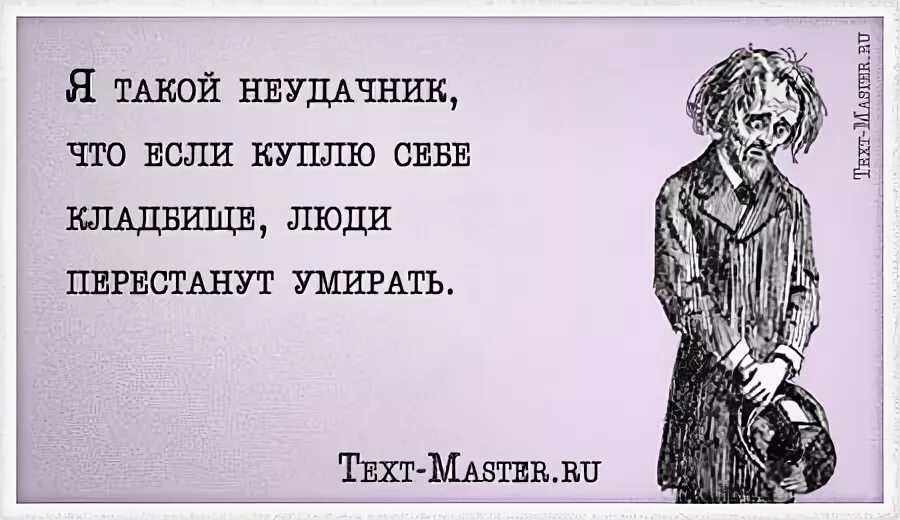 Я ТАКОЙ НЕУДАЧНИК, ЧТО ЕСЛИ КУПЛЮ СЕБЕ КЛАДБИЩЕ, ЛЮДИ ПЕРЕСТАНУТ УМИРАТЬ.

TEXT-MASTER.RU

TEXT-MASTER.RU